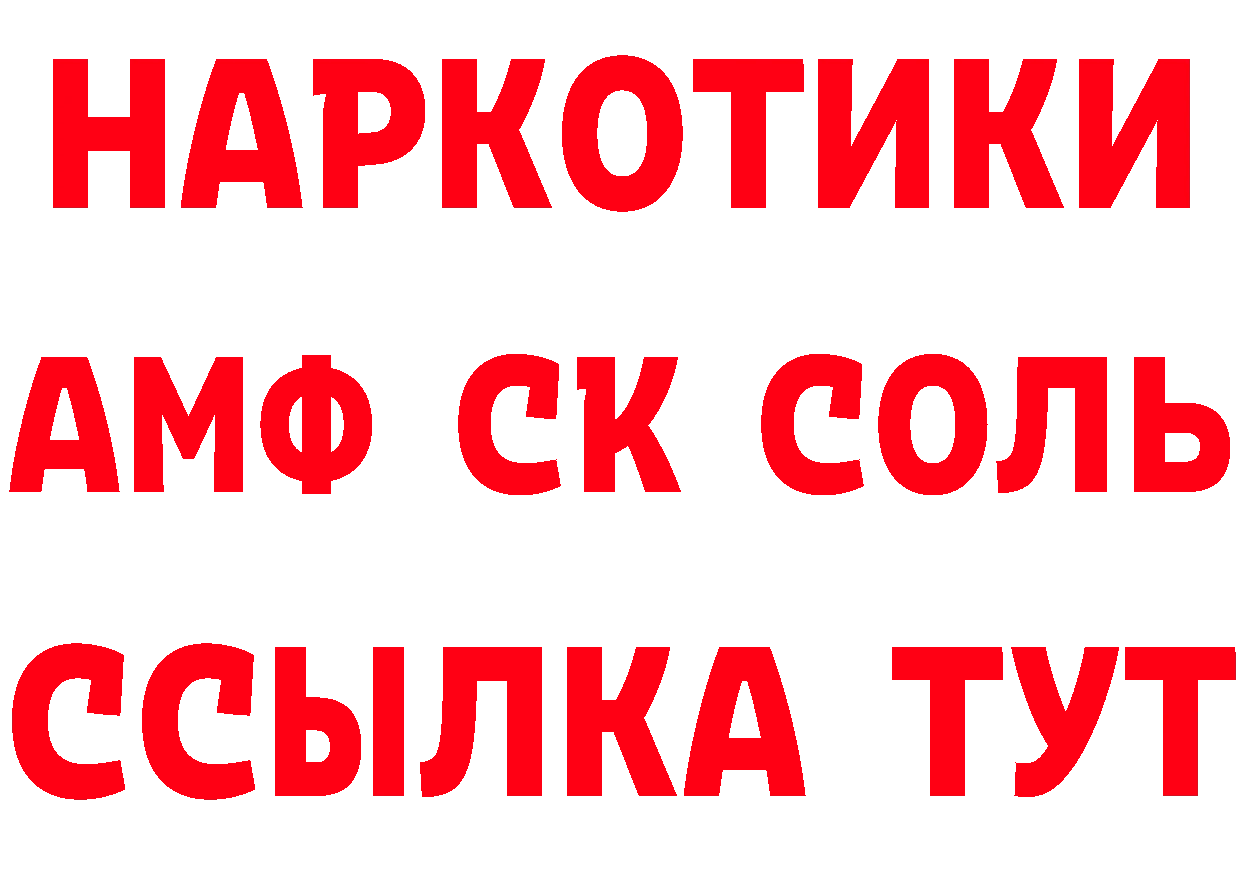 НАРКОТИКИ
АМФ СК СОЛЬ
ССЫЛКА ТУТ